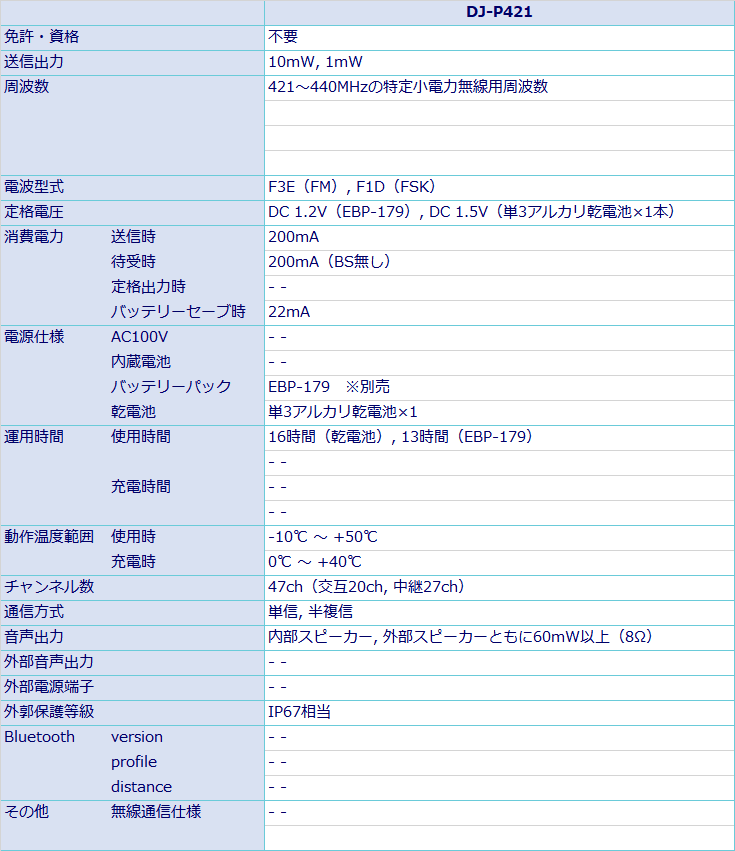 | | | DJ-P421 |
|---|---|---|
| 免許・資格 | | 不要 |
| 送信出力 | | 10mW, 1mW |
| 周波数 | | 421～440MHzの特定小電力無線用周波数 |
| | | |
| | | |
| | | |
| 電波型式 | | F3E（FM）, F1D（FSK） |
| 定格電圧 | | DC 1.2V（EBP-179）, DC 1.5V（単3アルカリ乾電池×1本） |
| 消費電力 | 送信時 | 200mA |
| | 待受時 | 200mA（BS無し） |
| | 定格出力時 | - - |
| | バッテリーセーブ時 | 22mA |
| 電源仕様 | AC100V | - - |
| | 内蔵電池 | - - |
| | バッテリーパック | EBP-179　※別売 |
| | 乾電池 | 単3アルカリ乾電池×1 |
| 運用時間 | 使用時間 | 16時間（乾電池）, 13時間（EBP-179） |
| | | - - |
| | 充電時間 | - - |
| | | - - |
| 動作温度範囲 | 使用時 | -10℃ ～ +50℃ |
| | 充電時 | 0℃ ～ +40℃ |
| チャンネル数 | | 47ch（交互20ch, 中継27ch） |
| 通信方式 | | 単信, 半複信 |
| 音声出力 | | 内部スピーカー, 外部スピーカーともに60mW以上（8Ω） |
| 外部音声出力 | | - - |
| 外部電源端子 | | - - |
| 外郭保護等級 | | IP67相当 |
| Bluetooth | version | - - |
| | profile | - - |
| | distance | - - |
| その他 | 無線通信仕様 | - - |
| | | |